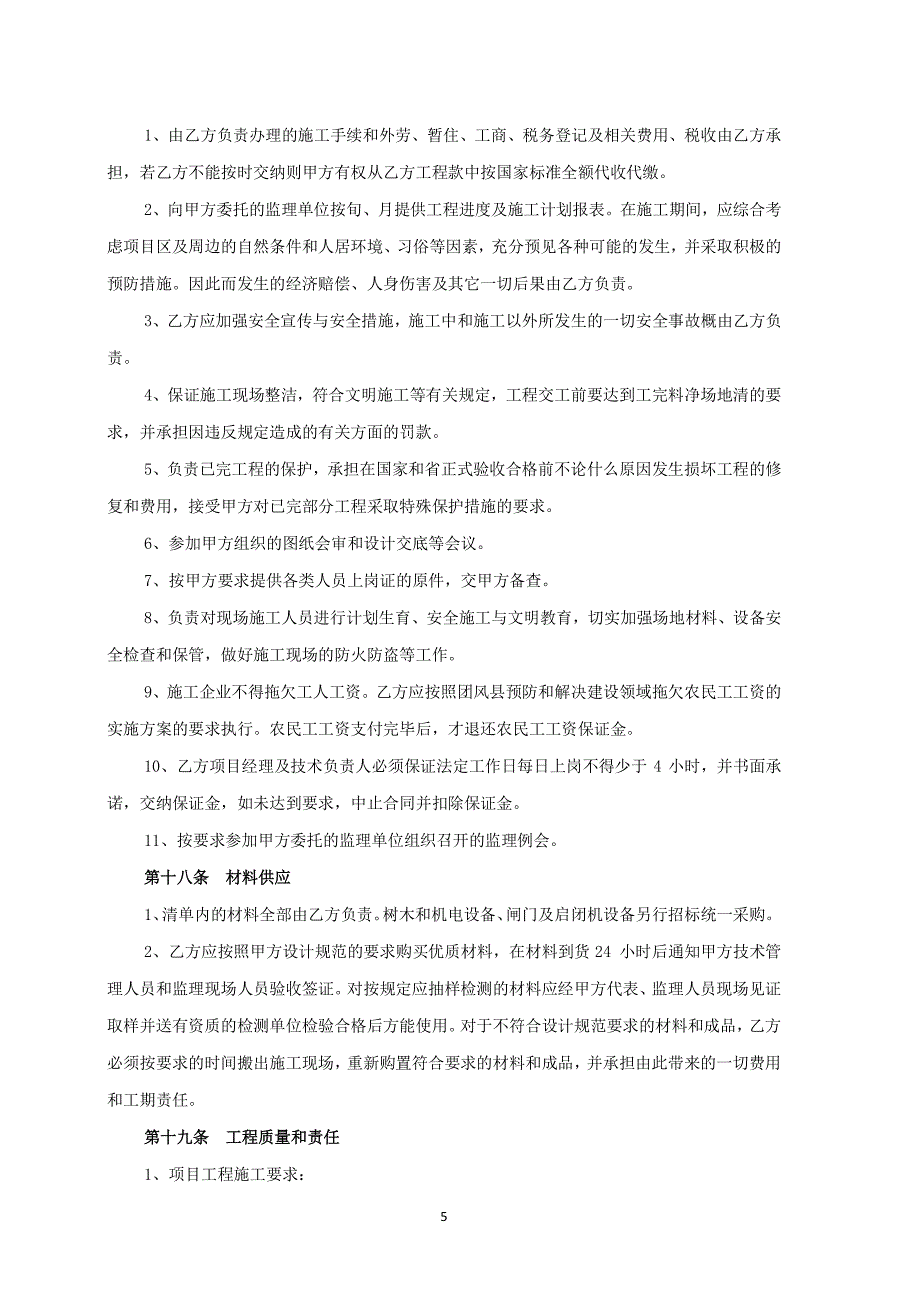 1、由乙方负责办理的施工手续和外劳、暂住、工商、税务登记及相关费用、税收由乙方承担，若乙方不能按时交纳则甲方有权从乙方工程款中按国家标准全额代收代缴。

2、向甲方委托的监理单位按旬、月提供工程进度及施工计划报表。在施工期间，应综合考虑项目区及周边的自然条件和人居环境、习俗等因素，充分预见各种可能的发生，并采取积极的预防措施。因此而发生的经济赔偿、人身伤害及其它一切后果由乙方负责。

3、乙方应加强安全宣传与安全措施，施工中和施工以外所发生的一切安全事故概由乙方负责。

4、保证施工现场整洁，符合文明施工等有关规定，工程交工前要达到工完料净场地清的要求，并承担因违反规定造成的有关方面的罚款。

5、负责已完工程的保护，承担在国家和省正式验收合格前不论什么原因发生损坏工程的修复和费用，接受甲方对已完部分工程采取特殊保护措施的要求。

6、参加甲方组织的图纸会审和设计交底等会议。

7、按甲方要求提供各类人员上岗证的原件，交甲方备查。

8、负责对现场施工人员进行计划生育、安全施工与文明教育，切实加强场地材料、设备安全检查和保管，做好施工现场的防火防盗等工作。

9、施工企业不得拖欠工人工资。乙方应按照团风县预防和解决建设领域拖欠农民工工资的实施方案的要求执行。农民工工资支付完毕后，才退还农民工工资保证金。

10、乙方项目经理及技术负责人必须保证法定工作日每日上岗不得少于 4 小时，并书面承诺，交纳保证金，如未达到要求，中止合同并扣除保证金。

11、按要求参加甲方委托的监理单位组织召开的监理例会。

第十八条　材料供应

1、清单内的材料全部由乙方负责。树木和机电设备、闸门及启闭机设备另行招标统一采购。

2、乙方应按照甲方设计规范的要求购买优质材料，在材料到货 24 小时后通知甲方技术管理人员和监理现场人员验收签证。对按规定应抽样检测的材料应经甲方代表、监理人员现场见证取样并送有资质的检测单位检验合格后方能使用。对于不符合设计规范要求的材料和成品，乙方必须按要求的时间搬出施工现场，重新购置符合要求的材料和成品，并承担由此带来的一切费用和工期责任。

第十九条　工程质量和责任

1、项目工程施工要求：

5